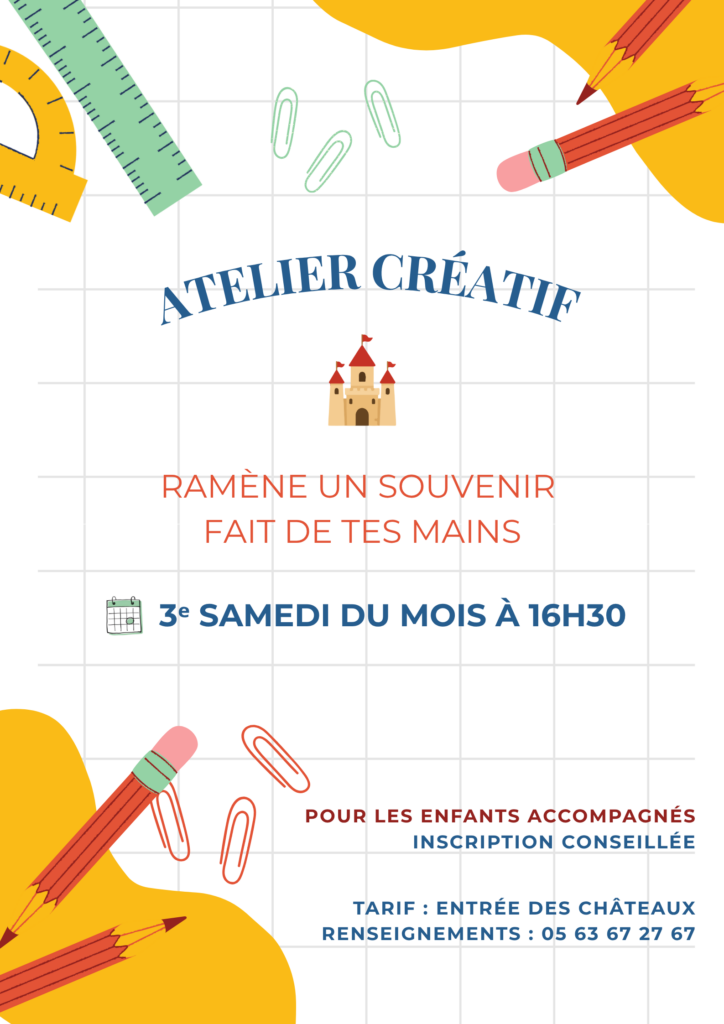 ATELIER CRÉATIF

RAMÈNE UN SOUVENIR FAIT DE TES MAINS

3e SAMEDI DU MOIS À 16H30

POUR LES ENFANTS ACCOMPAGNÉS
INSCRIPTION CONSEILLÉE

TARIF : ENTRÉE DES CHÂTEAUX
RENSEIGNEMENTS : 05 63 67 27 67